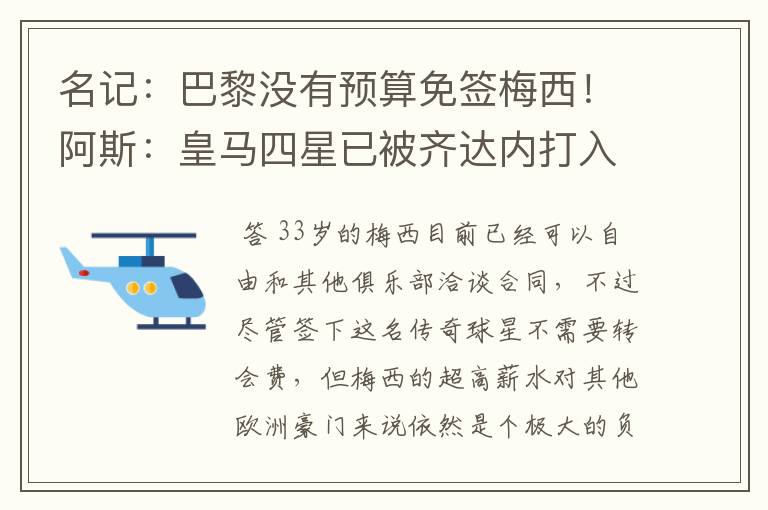 名记：巴黎没有预算免签梅西！阿斯：皇马四星已被齐达内打入

答 33岁的梅西目前已经可以自由和其他俱乐部洽谈合同，不过尽管签下这名传奇球星不需要转会费，但梅西的超高薪水对其他欧洲豪门来说依然是个极大的负